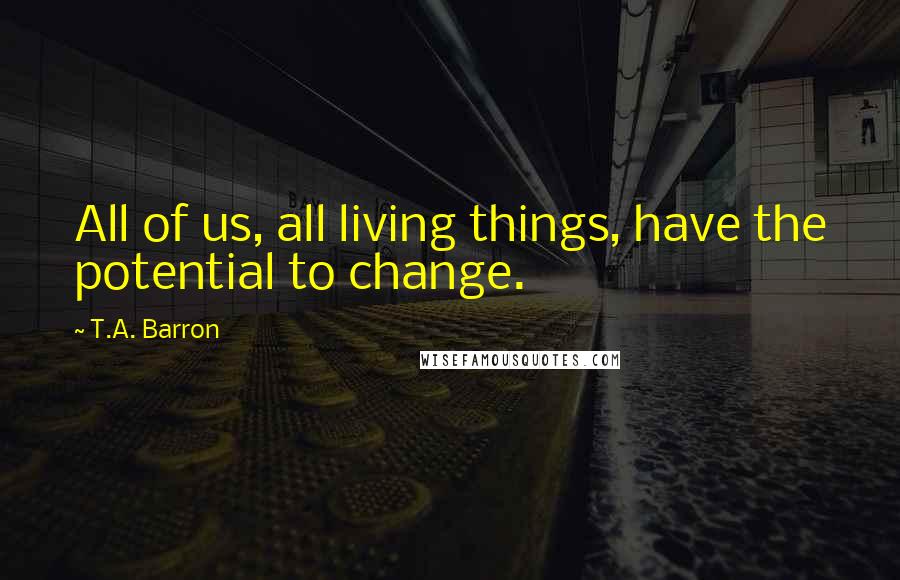 All of us, all living things, have the potential to change.

~ T.A. Barron

WISEFAMOUSQUOTES.COM